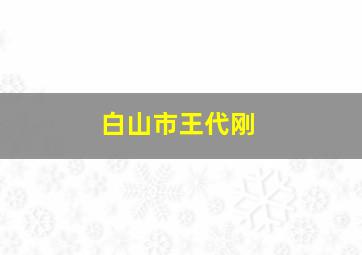 白山市王代刚